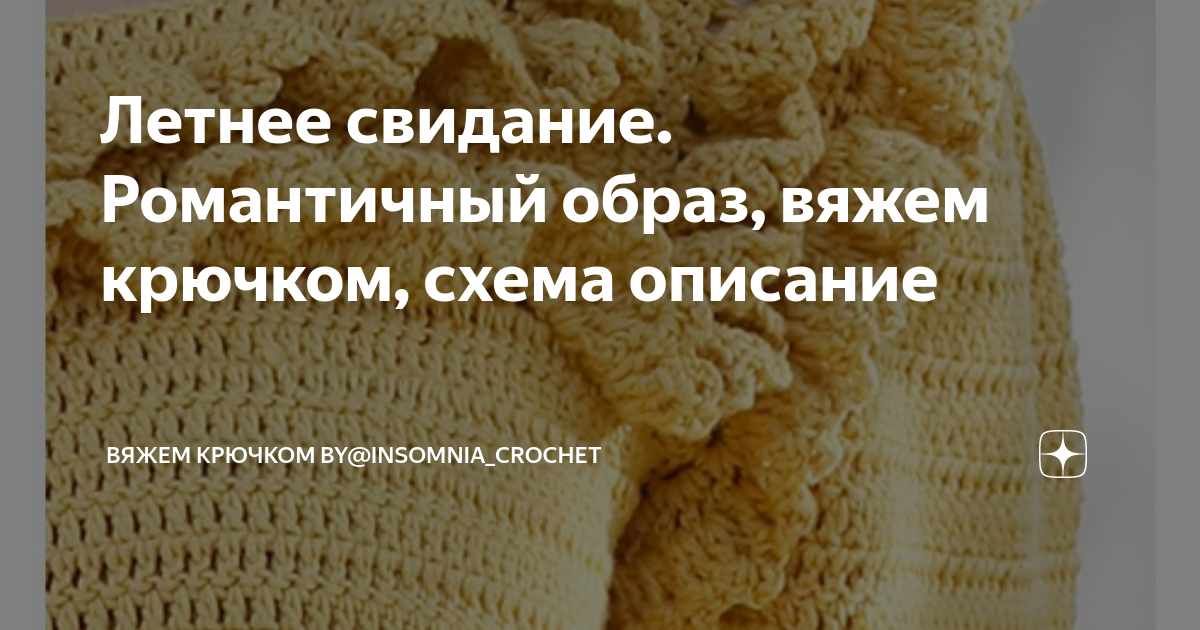 Летнее свидание. Романтичный образ, вяжем крючком, схема описание

ВЯЖЕМ КРЮЧКОМ BY@INSOMNIA_CROCHET